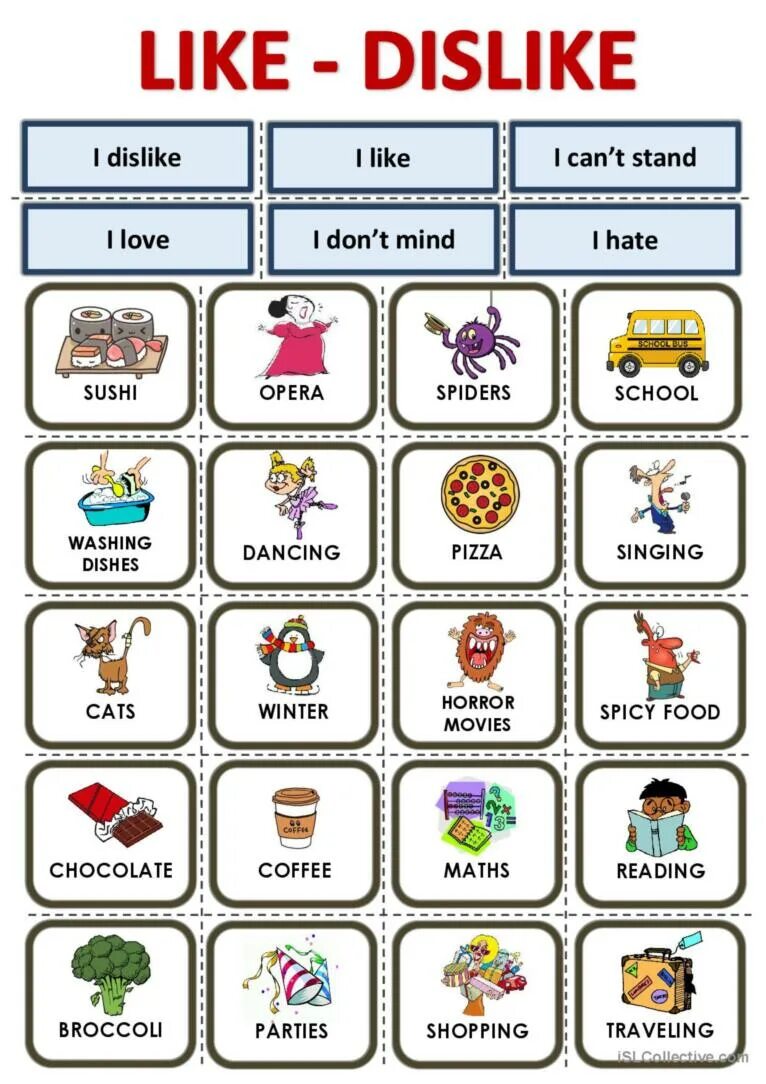 LIKE - DISLIKE

I dislike

I like

I can't stand

I love

I don't mind

I hate

SUSHI

OPERA

SPIDERS

SCHOOL BUS

SCHOOL

WASHING DISHES

DANCING

PIZZA

SINGING

CATS

WINTER

HORROR MOVIES

SPICY FOOD

CHOCOLATE

COFFEE

COFFEE

MATHS

READING

BROCCOLI

PARTIES

SHOPPING

TRAVELING

iSLCollective.com